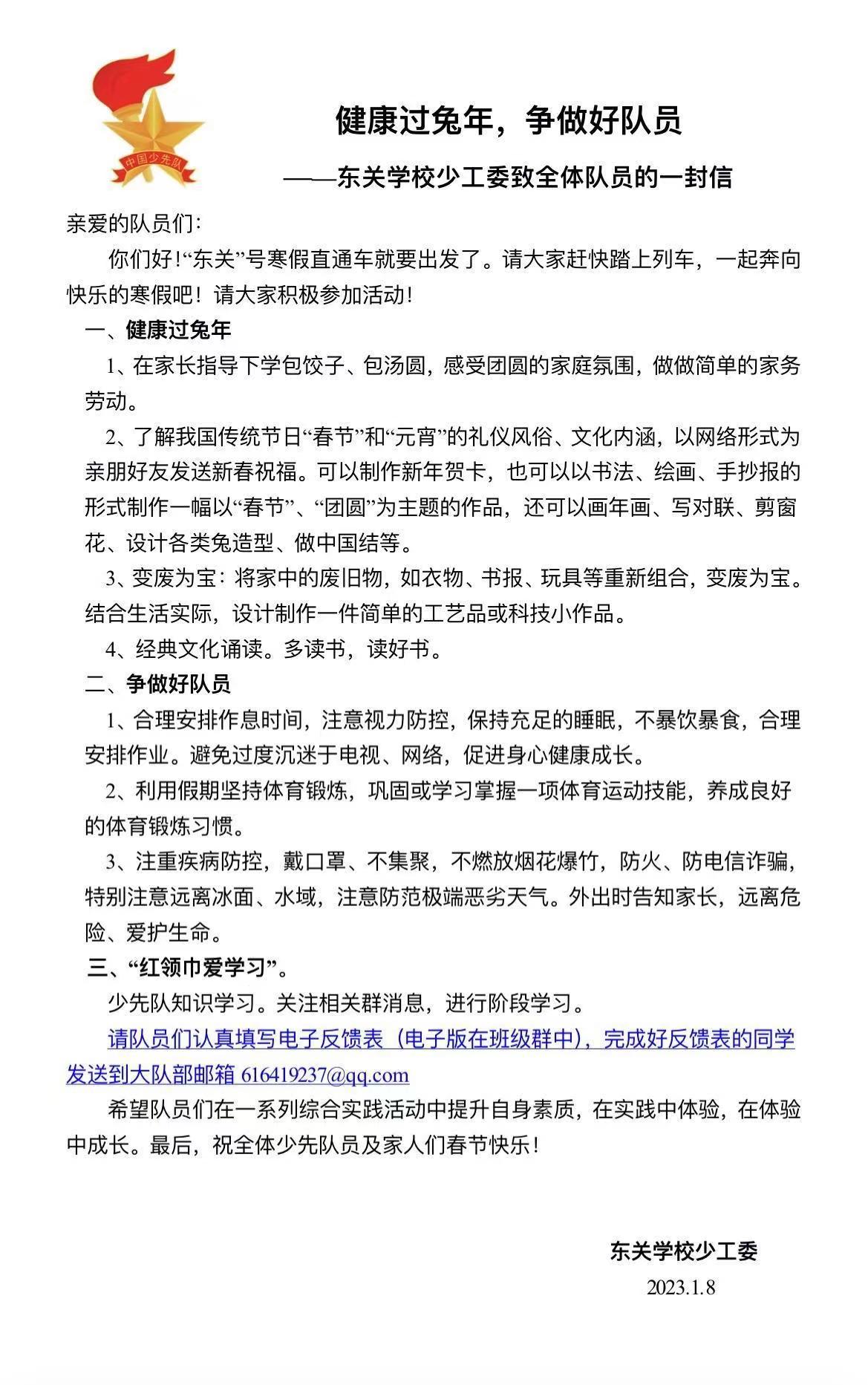 中国少先队

健康过兔年，争做好队员

——东关学校少工委致全体队员的一封信

亲爱的队员们：

你们好！“东关”号寒假直通车就要出发了。请大家赶快踏上列车，一起奔向快乐的寒假吧！请大家积极参加活动！

一、健康过兔年

1、在家长指导下学包饺子、包汤圆，感受团圆的家庭氛围，做做简单的家务劳动。

2、了解我国传统节日“春节”和“元宵”的礼仪风俗、文化内涵，以网络形式为亲朋好友发送新春祝福。可以制作新年贺卡，也可以以书法、绘画、手抄报的形式制作一幅以“春节”、“团圆”为主题的作品，还可以画年画、写对联、剪窗花、设计各类兔造型、做中国结等。

3、变废为宝：将家中的废旧物，如衣物、书报、玩具等重新组合，变废为宝。结合生活实际，设计制作一件简单的工艺品或科技小作品。

4、经典文化诵读。多读书，读好书。

二、争做好队员

1、合理安排作息时间，注意视力防控，保持充足的睡眠，不暴饮暴食，合理安排作业。避免过度沉迷于电视、网络，促进身心健康成长。

2、利用假期坚持体育锻炼，巩固或学习掌握一项体育运动技能，养成良好的体育锻炼习惯。

3、注重疾病防控，戴口罩、不集聚，不燃放烟花爆竹，防火、防电信诈骗，特别注意远离冰面、水域，注意防范极端恶劣天气。外出时告知家长，远离危险、爱护生命。

三、“红领巾爱学习”。

少先队知识学习。关注相关群消息，进行阶段学习。

请队员们认真填写电子反馈表（电子版在班级群中），完成好反馈表的同学发送到大队部邮箱 616419237@qq.com

希望队员们在一系列综合实践活动中提升自身素质，在实践中体验，在体验中成长。最后，祝全体少先队员及家人们春节快乐！

东关学校少工委

2023.1.8